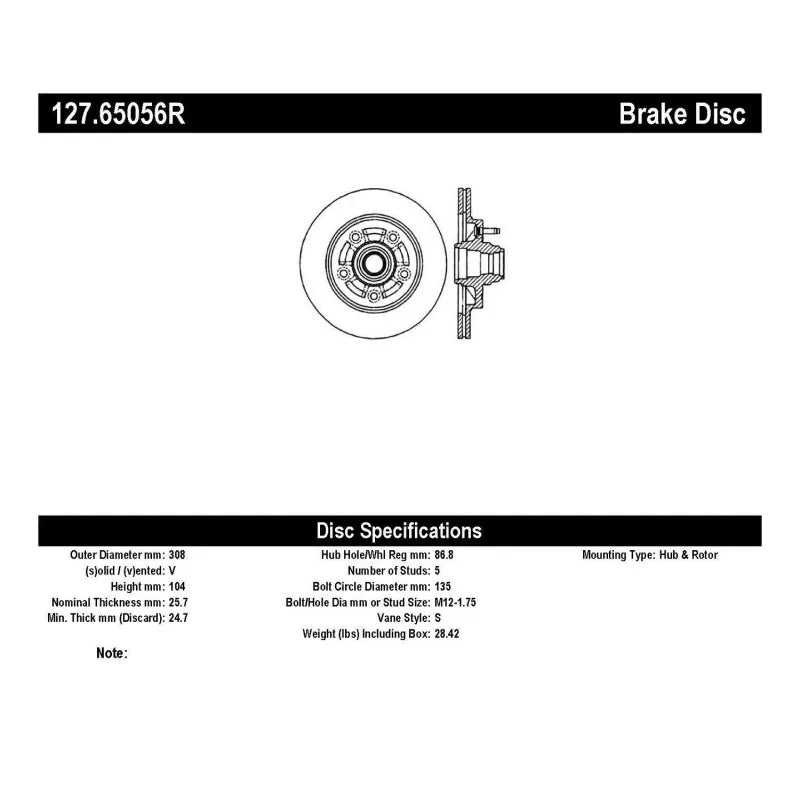 127.65056R

Brake Disc

Disc Specifications

Outer Diameter mm: 308
(s)olid / (v)ented: V
Height mm: 104
Nominal Thickness mm: 25.7
Min. Thick mm (Discard): 24.7

Hub Hole/Whl Reg mm: 86.8
Number of Studs: 5
Bolt Circle Diameter mm: 135
Bolt/Hole Dia mm or Stud Size: M12-1.75
Vane Style: S
Weight (lbs) Including Box: 28.42

Mounting Type: Hub & Rotor

Note: